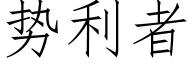 势利者